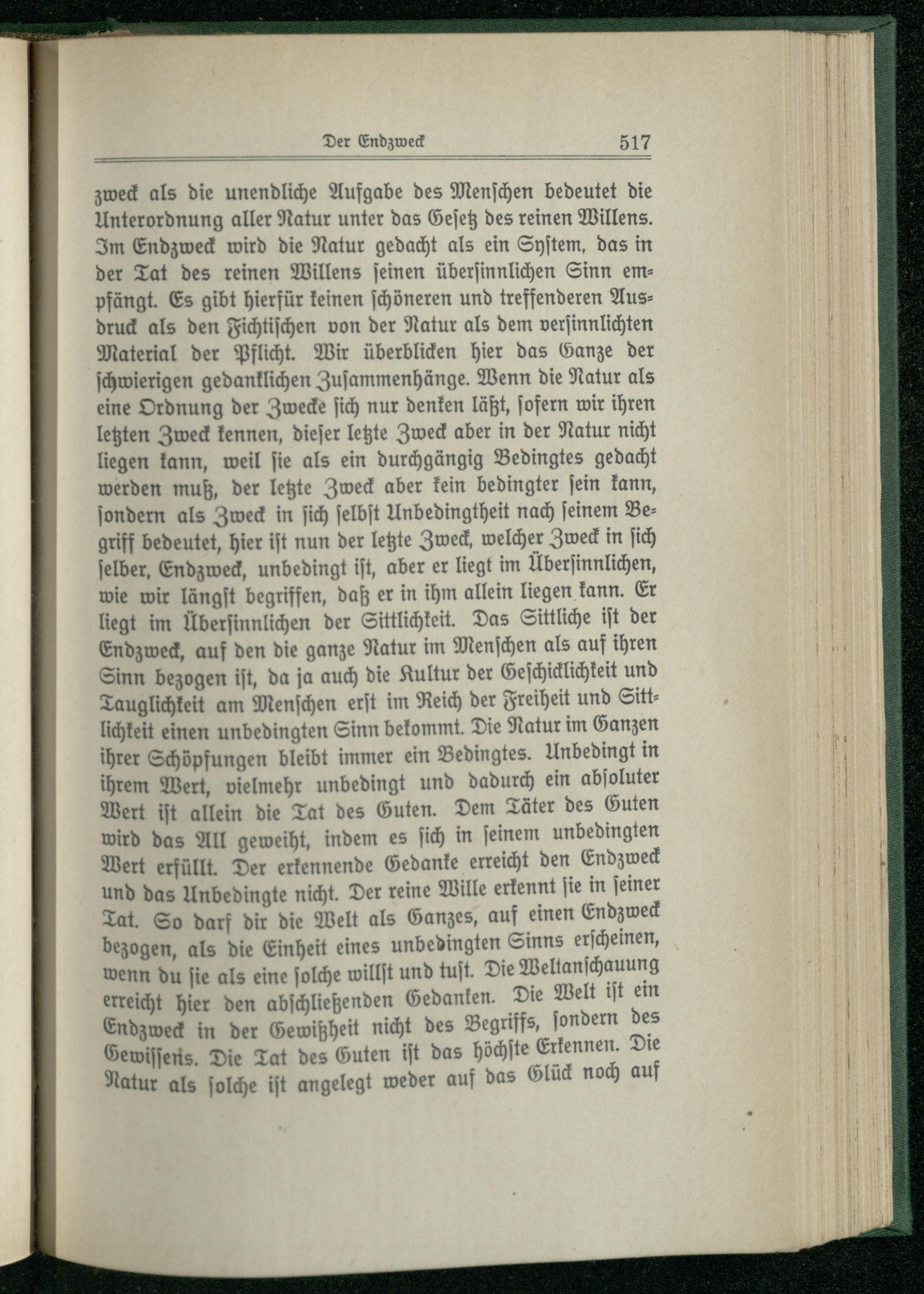 Der Endzweck 517

zweck als die unendliche Aufgabe des Menschen bedeutet die Unterordnung aller Natur unter das Gesetz des reinen Willens. Im Endzweck wird die Natur gedacht als ein System, das in der Tat des reinen Willens seinen übersinnlichen Sinn empfängt. Es gibt hierfür keinen schöneren und treffenderen Ausdruck als den Fichtischen von der Natur als dem versinnlichten Material der Pflicht. Wir überblicken hier das Ganze der schwierigen gedanklichen Zusammenhänge. Wenn die Natur als eine Ordnung der Zwecke sich nur denken läßt, sofern wir ihren letzten Zweck kennen, dieser letzte Zweck aber in der Natur nicht liegen kann, weil sie als ein durchgängig Bedingtes gedacht werden muß, der letzte Zweck aber kein bedingter sein kann, sondern als Zweck in sich selbst Unbedingtheit nach seinem Begriff bedeutet, hier ist nun der letzte Zweck, welcher Zweck in sich selber, Endzweck, unbedingt ist, aber er liegt im Übersinnlichen, wie wir längst begriffen, daß er in ihm allein liegen kann. Er liegt im Übersinnlichen der Sittlichkeit. Das Sittliche ist der Endzweck, auf den die ganze Natur im Menschen als auf ihren Sinn bezogen ist, da ja auch die Kultur der Geschicklichkeit und Tauglichkeit am Menschen erst im Reich der Freiheit und Sittlichkeit einen unbedingten Sinn bekommt. Die Natur im Ganzen ihrer Schöpfungen bleibt immer ein Bedingtes. Unbedingt in ihrem Wert, vielmehr unbedingt und dadurch ein absoluter Wert ist allein die Tat des Guten. Dem Täter des Guten wird das All geweiht, indem es sich in seinem unbedingten Wert erfüllt. Der erkennende Gedanke erreicht den Endzweck und das Unbedingte nicht. Der reine Wille erkennt sie in seiner Tat. So darf dir die Welt als Ganzes, auf einen Endzweck bezogen, als die Einheit eines unbedingten Sinns erscheinen, wenn du sie als eine solche willst und tust. Die Weltanschauung erreicht hier den abschließenden Gedanken. Die Welt ist ein Endzweck in der Gewißheit nicht des Begriffs, sondern des Gewissens. Die Tat des Guten ist das höchste Erkennen. Die Natur als solche ist angelegt weder auf das Glück noch auf